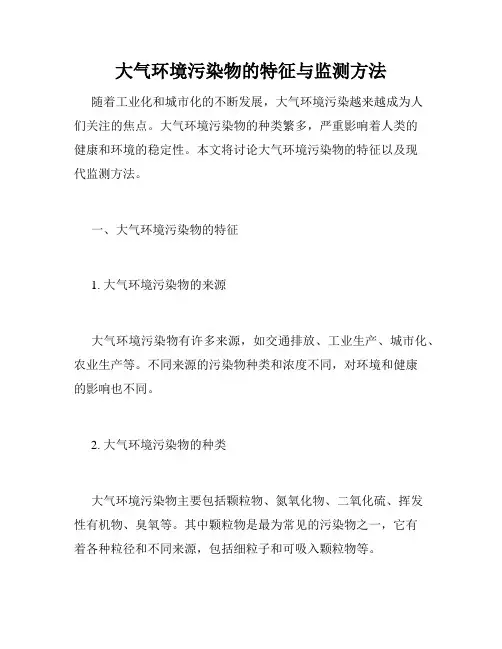 大气环境污染物的特征与监测方法

随着工业化和城市化的不断发展，大气环境污染越来越成为人们关注的焦点。大气环境污染物的种类繁多，严重影响着人类的健康和环境的稳定性。本文将讨论大气环境污染物的特征以及现代监测方法。

一、大气环境污染物的特征

1. 大气环境污染物的来源

大气环境污染物有许多来源，如交通排放、工业生产、城市化、农业生产等。不同来源的污染物种类和浓度不同，对环境和健康的影响也不同。

2. 大气环境污染物的种类

大气环境污染物主要包括颗粒物、氮氧化物、二氧化硫、挥发性有机物、臭氧等。其中颗粒物是最为常见的污染物之一，它有着各种粒径和不同来源，包括细粒子和可吸入颗粒物等。